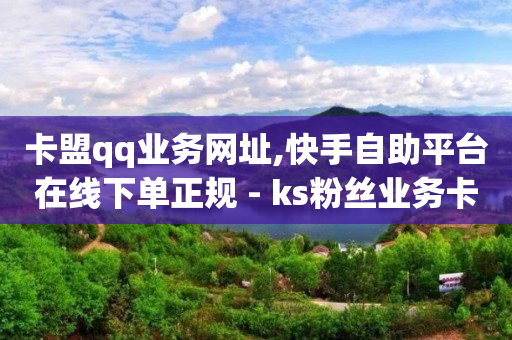 卡盟qq业务网址,快手自助平台在线下单正规 - ks粉丝业务卡